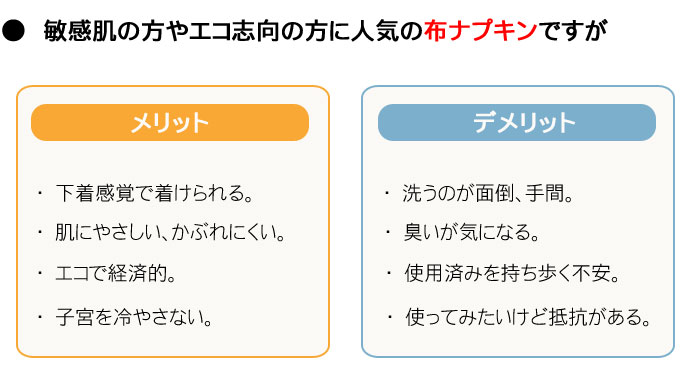 ● 敏感肌の方やエコ志向の方に人気の布ナプキンですが

メリット

・ 下着感覚で着けられる。

・ 肌にやさしい、かぶれにくい。

・ エコで経済的。

・ 子宮を冷やさない。

デメリット

・ 洗うのが面倒、手間。

・ 臭いが気になる。

・ 使用済みを持ち歩く不安。

・ 使ってみたいけど抵抗がある。